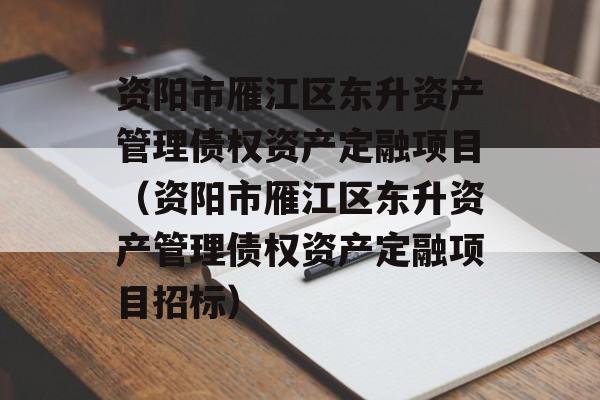 资阳市雁江区东升资产管理债权资产定融项目（资阳市雁江区东升资产管理债权资产定融项目招标）